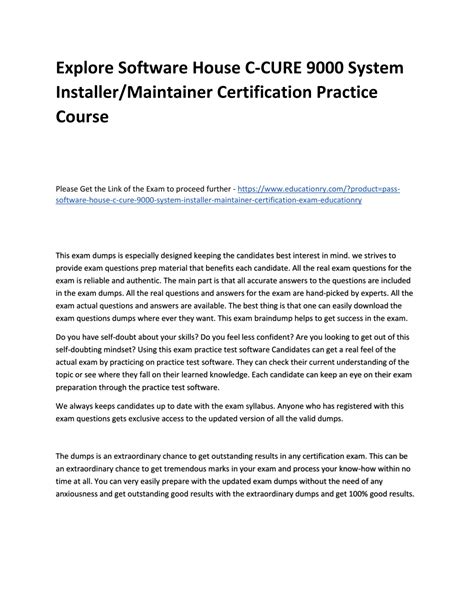 Explore Software House C-CURE 9000 System Installer/Maintainer Certification Practice Course

Please Get the Link of the Exam to proceed further - https://www.educationry.com/?product=pass-software-house-c-cure-9000-system-installer-maintainer-certification-exam-educationry

This exam dumps is especially designed keeping the candidates best interest in mind. we strives to provide exam questions prep material that benefits each candidate. All the real exam questions for the exam is reliable and authentic. The main part is that all accurate answers to the questions are included in the exam dumps. All the real questions and answers for the exam are hand-picked by experts. All the exam actual questions and answers are available. The best thing is that one can easily download the exam questions dumps where ever they want. This exam braindump helps to get success in the exam.

Do you have self-doubt about your skills? Do you feel less confident? Are you looking to get out of this self-doubting mindset? Using this exam practice test software Candidates can get a real feel of the actual exam by practicing on practice test software. They can check their current understanding of the topic or see where they fall on their learned knowledge. Each candidate can keep an eye on their exam preparation through the practice test software.

We always keeps candidates up to date with the exam syllabus. Anyone who has registered with this exam questions gets exclusive access to the updated version of all the valid dumps.

The dumps is an extraordinary chance to get outstanding results in any certification exam. This can be an extraordinary chance to get tremendous marks in your exam and process your know-how within no time at all. You can very easily prepare with the updated exam dumps without the need of any anxiousness and get outstanding good results with the extraordinary dumps and get 100% good results.